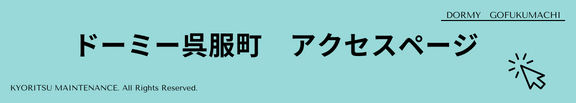 DORMY GOFUKUMACHI

ドーミー呉服町 アクセスページ

KYORITSU MAINTENANCE. All Rights Reserved.